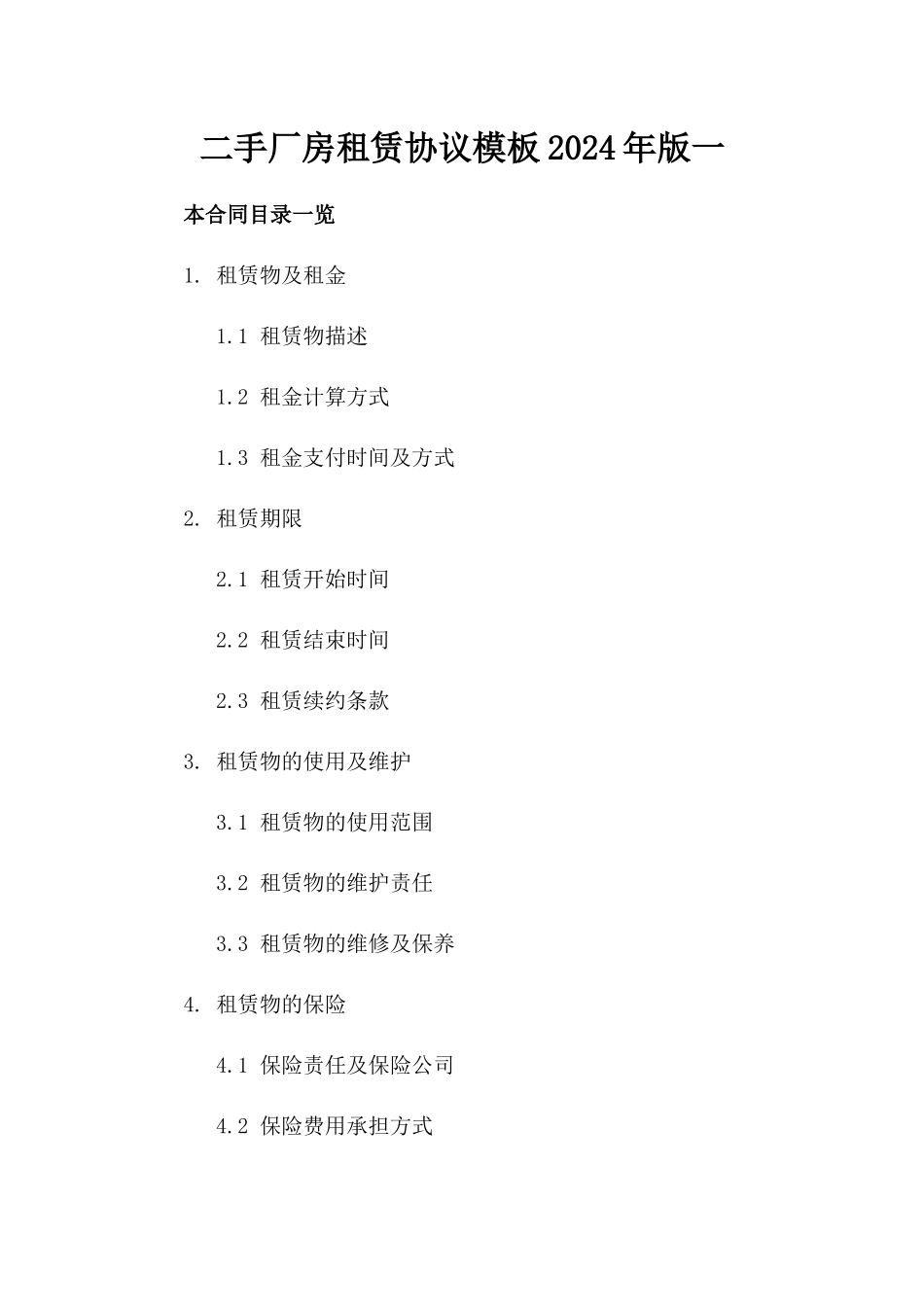 二手厂房租赁协议模板2024年版一

本合同目录一览

1. 租赁物及租金

1.1 租赁物描述

1.2 租金计算方式

1.3 租金支付时间及方式

2. 租赁期限

2.1 租赁开始时间

2.2 租赁结束时间

2.3 租赁续约条款

3. 租赁物的使用及维护

3.1 租赁物的使用范围

3.2 租赁物的维护责任

3.3 租赁物的维修及保养

4. 租赁物的保险

4.1 保险责任及保险公司

4.2 保险费用承担方式